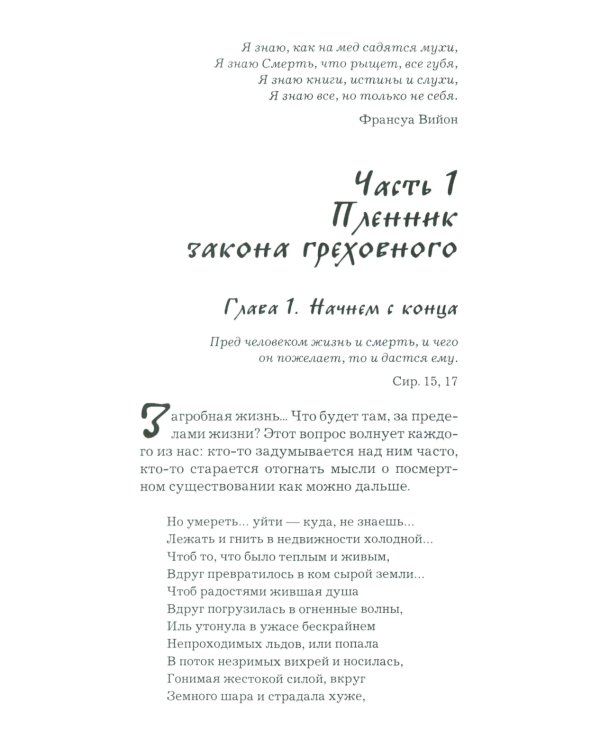 Я знаю, как на мед садятся мухи,
Я знаю Смерть, что рыщет, все губя,
Я знаю книги, истины и слухи,
Я знаю все, но только не себя.

Франсуа Вийон

Часть 1
Пленник
закона греховного

Глава 1. Начнем с конца

Пред человеком жизнь и смерть, и чего он пожелает, то и дастся ему.

Сир. 15, 17

Загробная жизнь... Что будет там, за пределами жизни? Этот вопрос волнует каждого из нас: кто-то задумывается над ним часто, кто-то старается отогнать мысли о посмертном существовании как можно дальше.

Но умереть... уйти — куда, не знаешь...
Лежать и гнить в недвижности холодной...
Чтоб то, что было теплым и живым,
Вдруг превратилось в ком сырой земли...
Чтоб радостями жившая душа
Вдруг погрузилась в огненные волны,
Иль утонула в ужасе бескрайнем
Непроходимых льдов, или попала
В поток незримых вихрей и носилась,
Гонимая жестокой силой, вкруг
Земного шара и страдала хуже,